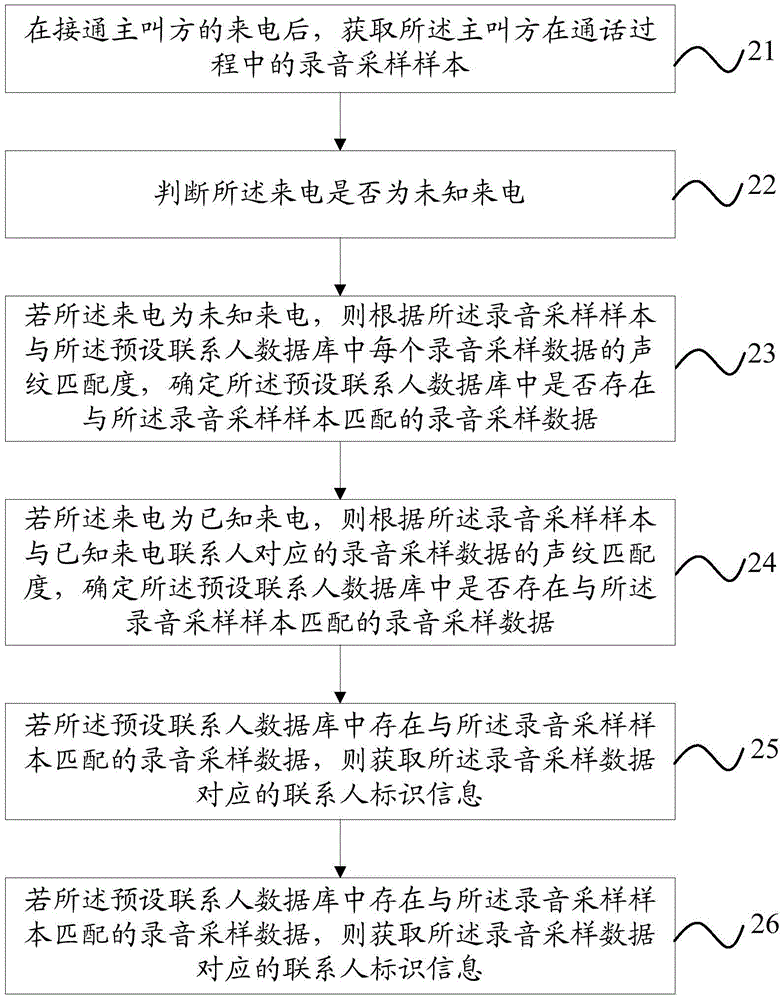 在接通主叫方的来电后，获取所述主叫方在通话过程中的录音采样样本

21

判断所述来电是否为未知来电

22

若所述来电为未知来电，则根据所述录音采样样本与所述预设联系人数据库中每个录音采样数据的声纹匹配度，确定所述预设联系人数据库中是否存在与所述录音采样样本匹配的录音采样数据

23

若所述来电为已知来电，则根据所述录音采样样本与已知来电联系人对应的录音采样数据的声纹匹配度，确定所述预设联系人数据库中是否存在与所述录音采样样本匹配的录音采样数据

24

若所述预设联系人数据库中存在与所述录音采样样本匹配的录音采样数据，则获取所述录音采样数据对应的联系人标识信息

25

若所述预设联系人数据库中存在与所述录音采样样本匹配的录音采样数据，则获取所述录音采样数据对应的联系人标识信息

26